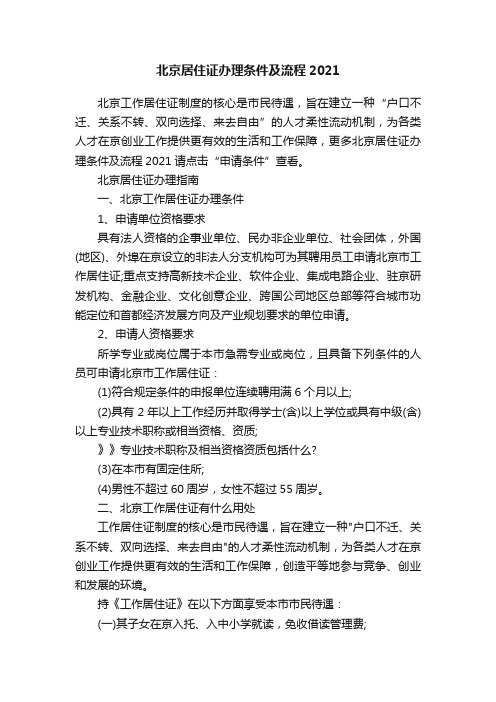 北京居住证办理条件及流程 2021

北京工作居住证制度的核心是市民待遇，旨在建立一种“户口不迁、关系不转、双向选择、来去自由”的人才柔性流动机制，为各类人才在京创业工作提供更有效的生活和工作保障，更多北京居住证办理条件及流程 2021 请点击“申请条件”查看。

北京居住证办理指南

一、北京工作居住证办理条件

1、申请单位资格要求

具有法人资格的企事业单位、民办非企业单位、社会团体，外国(地区)、外埠在京设立的非法人分支机构可为其聘用员工申请北京市工作居住证;重点支持高新技术企业、软件企业、集成电路企业、驻京研发机构、金融企业、文化创意企业、跨国公司地区总部等符合城市功能定位和首都经济发展方向及产业规划要求的单位申请。

2、申请人资格要求

所学专业或岗位属于本市急需专业或岗位，且具备下列条件的人员可申请北京市工作居住证：

(1)符合规定条件的申报单位连续聘用满 6 个月以上;

(2)具有 2 年以上工作经历并取得学士(含)以上学位或具有中级(含)以上专业技术职称或相当资格、资质;

》》专业技术职称及相当资格资质包括什么?

(3)在本市有固定住所;

(4)男性不超过 60 周岁，女性不超过 55 周岁。

二、北京工作居住证有什么用处

工作居住证制度的核心是市民待遇，旨在建立一种"户口不迁、关系不转、双向选择、来去自由"的人才柔性流动机制，为各类人才在京创业工作提供更有效的生活和工作保障，创造平等地参与竞争、创业和发展的环境。

持《工作居住证》在以下方面享受本市市民待遇：

(一)其子女在京入托、入中小学就读，免收借读管理费;